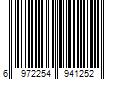 6 972254 941252